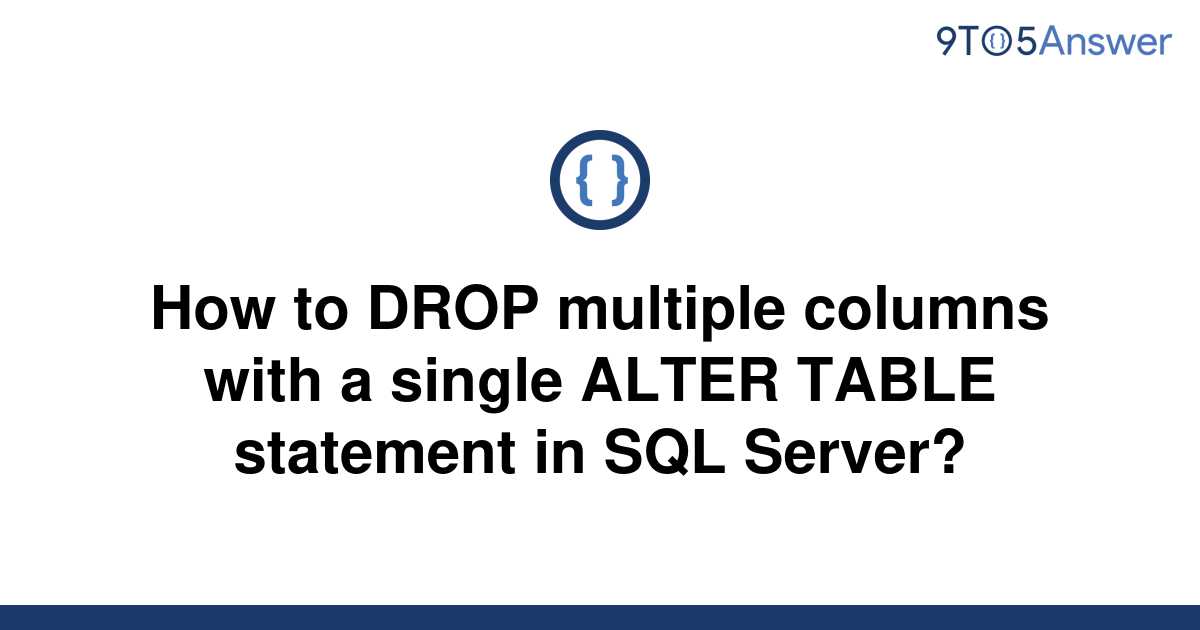 9TO5Answer

{ }

How to DROP multiple columns with a single ALTER TABLE statement in SQL Server?